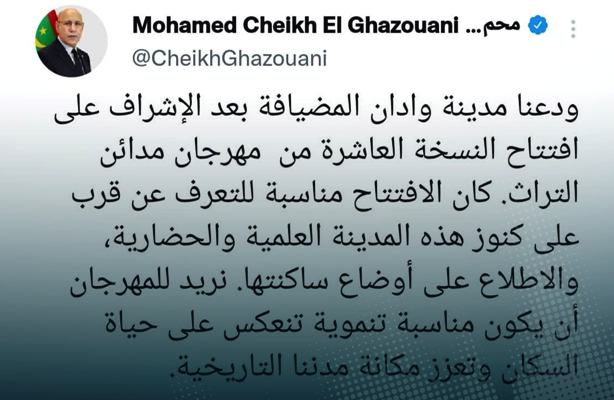 Mohamed Cheikh El Ghazouani محم...
@CheikhGhazouani

ودعنا مدينة وادان المضيافة بعد الإشراف على افتتاح النسخة العاشرة من مهرجان مدائن التراث. كان الافتتاح مناسبة للتعرف عن قرب على كنوز هذه المدينة العلمية والحضارية، والاطلاع على أوضاع ساكنتها. نريد للمهرجان أن يكون مناسبة تنموية تنعكس على حياة السكان وتعزز مكانة مدننا التاريخية.